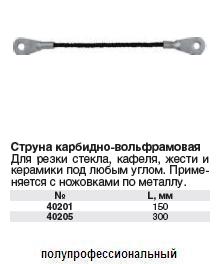 Струна карбидно-вольфрамовая
Для резки стекла, кафеля, жести и керамики под любым углом. Применяется с ножовками по металлу.

| № | L, мм |
|---|---|
| 40201 | 150 |
| 40205 | 300 |

полупрофессиональный